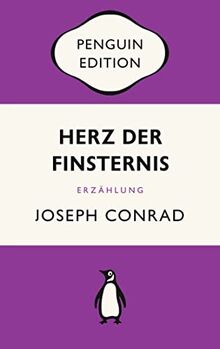 PENGUIN
EDITION

HERZ DER FINSTERNIS

ERZÄHLUNG

JOSEPH CONRAD